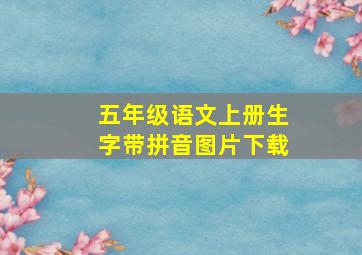 五年级语文上册生字带拼音图片下载